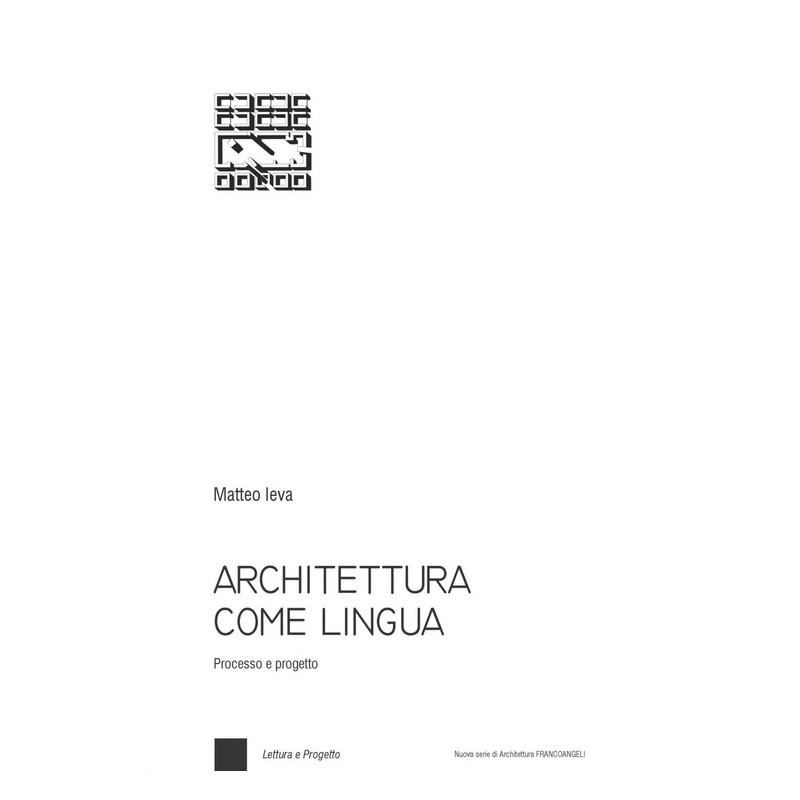 Matteo Ieva

ARCHITETTURA
COME LINGUA

Processo e progetto

Lettura e Progetto

Nuova serie di Architettura FRANCOANGELI